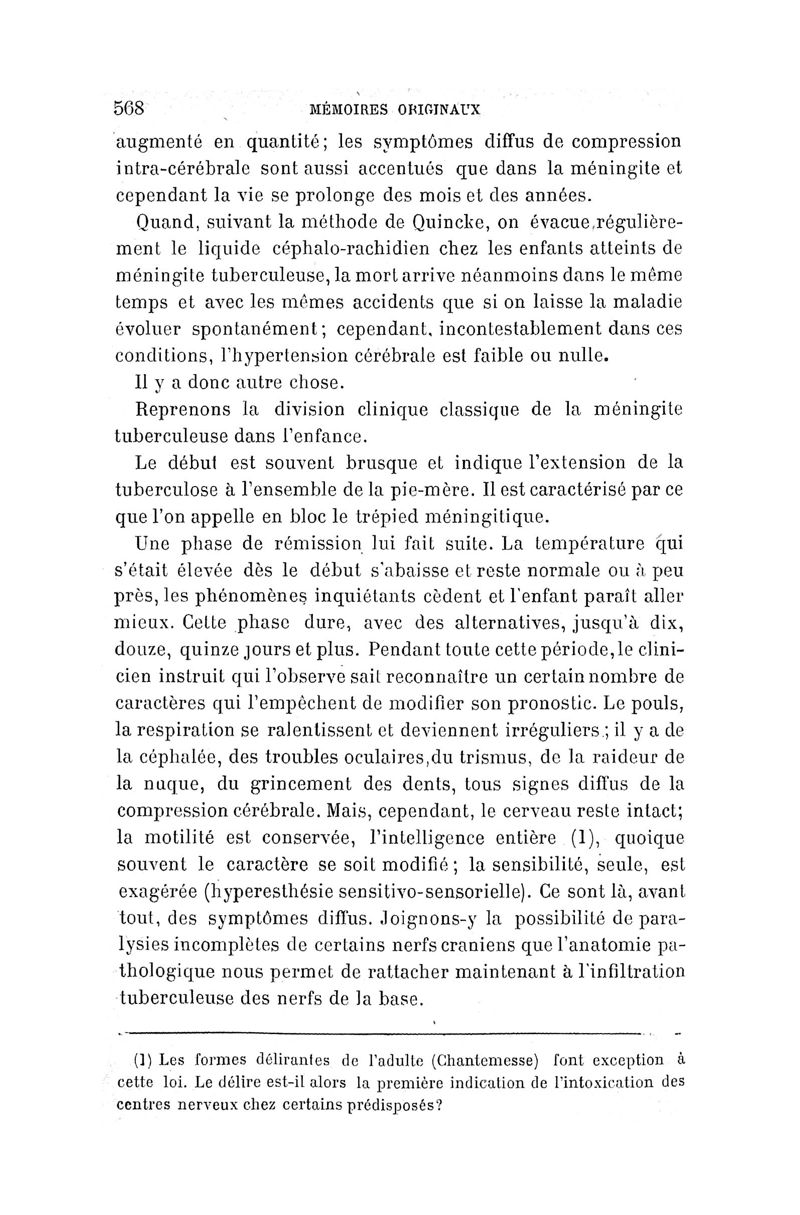 568 MÉMOIRES ORIGINAUX

augmenté en quantité; les symptômes diffus de compression intra-cérébrale sont aussi accentués que dans la méningite et cependant la vie se prolonge des mois et des années.

Quand, suivant la méthode de Quincke, on évacue régulièrement le liquide céphalo-rachidien chez les enfants atteints de méningite tuberculeuse, la mort arrive néanmoins dans le même temps et avec les mêmes accidents que si on laisse la maladie évoluer spontanément; cependant, incontestablement dans ces conditions, l'hypertension cérébrale est faible ou nulle.

Il y a donc autre chose.

Reprenons la division clinique classique de la méningite tuberculeuse dans l'enfance.

Le début est souvent brusque et indique l'extension de la tuberculose à l'ensemble de la pie-mère. Il est caractérisé par ce que l'on appelle en bloc le trépied méningitique.

Une phase de rémission lui fait suite. La température qui s'était élevée dès le début s'abaisse et reste normale ou à peu près, les phénomènes inquiétants cèdent et l'enfant paraît aller mieux. Cette phase dure, avec des alternatives, jusqu'à dix, douze, quinze jours et plus. Pendant toute cette période, le clinicien instruit qui l'observe sait reconnaître un certain nombre de caractères qui l'empêchent de modifier son pronostic. Le pouls, la respiration se ralentissent et deviennent irréguliers; il y a de la céphalée, des troubles oculaires, du trismus, de la raideur de la nuque, du grincement des dents, tous signes diffus de la compression cérébrale. Mais, cependant, le cerveau reste intact; la motilité est conservée, l'intelligence entière (1), quoique souvent le caractère se soit modifié; la sensibilité, seule, est exagérée (hyperesthésie sensitivo-sensorielle). Ce sont là, avant tout, des symptômes diffus. Joignons-y la possibilité de paralysies incomplètes de certains nerfs craniens que l'anatomie pathologique nous permet de rattacher maintenant à l'infiltration tuberculeuse des nerfs de la base.

(1) Les formes délirantes de l'adulte (Chantemesse) font exception à cette loi. Le délire est-il alors la première indication de l'intoxication des centres nerveux chez certains prédisposés?